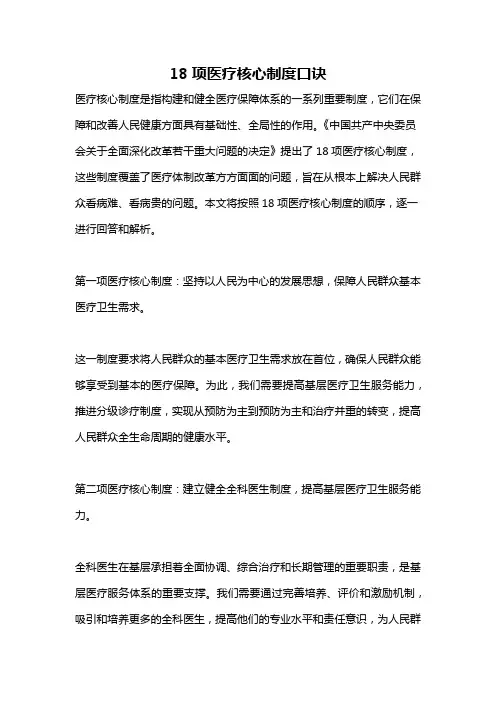 18 项医疗核心制度口诀

医疗核心制度是指构建和健全医疗保障体系的一系列重要制度，它们在保障和改善人民健康方面具有基础性、全局性的作用。《中国共产中央委员会关于全面深化改革若干重大问题的决定》提出了 18 项医疗核心制度，这些制度覆盖了医疗体制改革方方面面的问题，旨在从根本上解决人民群众看病难、看病贵的问题。本文将按照 18 项医疗核心制度的顺序，逐一进行回答和解析。

第一项医疗核心制度：坚持以人民为中心的发展思想，保障人民群众基本医疗卫生需求。

这一制度要求将人民群众的基本医疗卫生需求放在首位，确保人民群众能够享受到基本的医疗保障。为此，我们需要提高基层医疗卫生服务能力，推进分级诊疗制度，实现从预防为主到预防为主和治疗并重的转变，提高人民群众全生命周期的健康水平。

第二项医疗核心制度：建立健全全科医生制度，提高基层医疗卫生服务能力。

全科医生在基层承担着全面协调、综合治疗和长期管理的重要职责，是基层医疗服务体系的重要支撑。我们需要通过完善培养、评价和激励机制，吸引和培养更多的全科医生，提高他们的专业水平和责任意识，为人民群